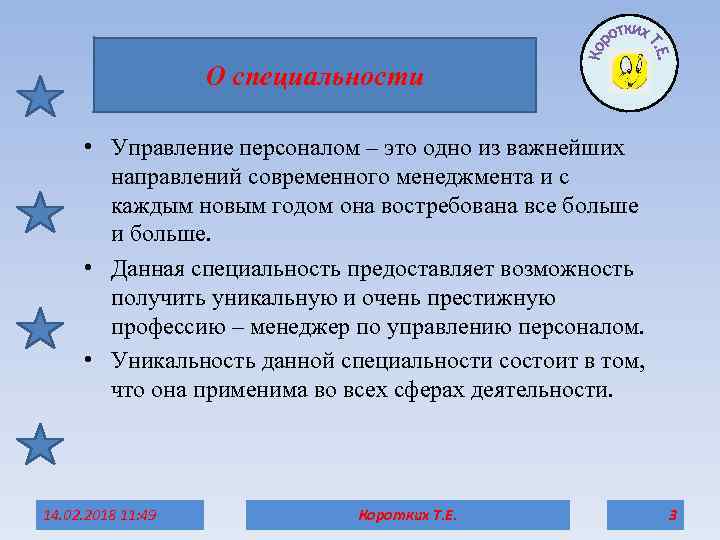 Коротких Т.Е.

О специальности

• Управление персоналом – это одно из важнейших направлений современного менеджмента и с каждым новым годом она востребована все больше и больше.

• Данная специальность предоставляет возможность получить уникальную и очень престижную профессию – менеджер по управлению персоналом.

• Уникальность данной специальности состоит в том, что она применима во всех сферах деятельности.

14.02.2018 11:49

Коротких Т.Е.

3